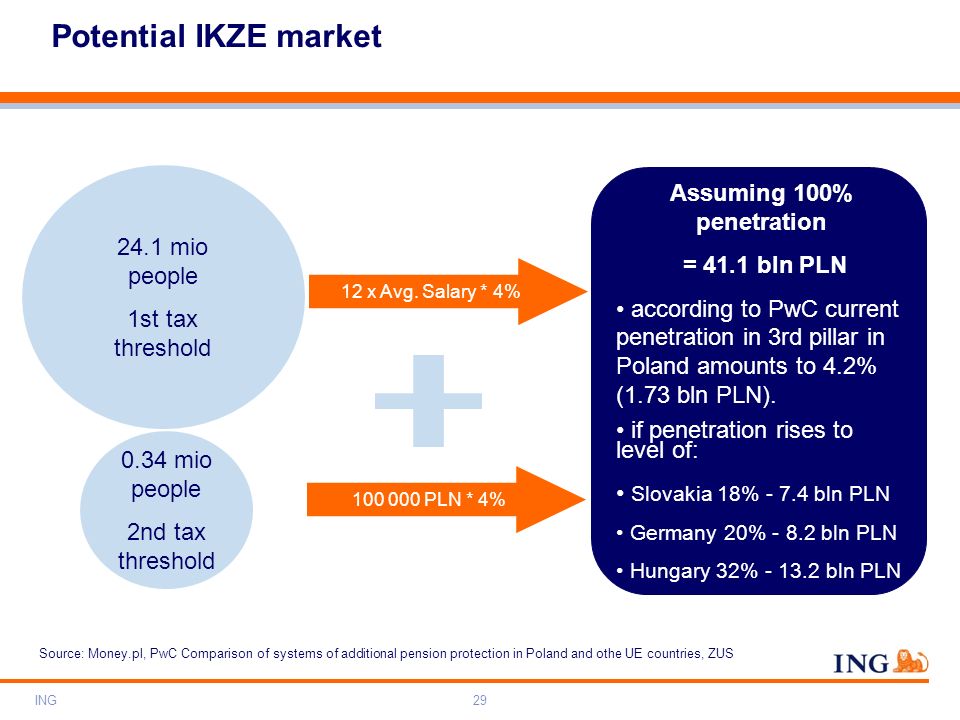 Potential IKZE market

24.1 mio people

1st tax threshold

0.34 mio people

2nd tax threshold

12 x Avg. Salary * 4%

100 000 PLN * 4%

Assuming 100% penetration

= 41.1 bln PLN

• according to PwC current penetration in 3rd pillar in Poland amounts to 4.2% (1.73 bln PLN).

• if penetration rises to level of:

• Slovakia 18% - 7.4 bln PLN

• Germany 20% - 8.2 bln PLN

• Hungary 32% - 13.2 bln PLN

Source: Money.pl, PwC Comparison of systems of additional pension protection in Poland and othe UE countries, ZUS

ING

ING

29